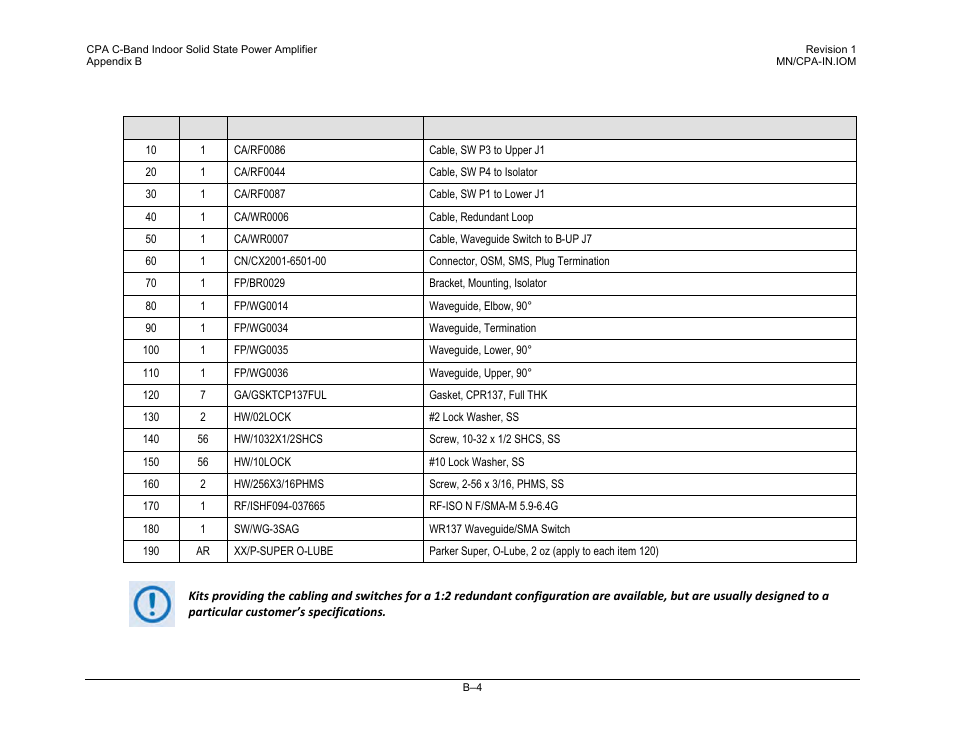 CPA C-Band Indoor Solid State Power Amplifier
Appendix B

Revision 1
MN/CPA-IN.IOM

| | | | |
|---|---|---|---|
| 10 | 1 | CA/RF0086 | Cable, SW P3 to Upper J1 |
| 20 | 1 | CA/RF0044 | Cable, SW P4 to Isolator |
| 30 | 1 | CA/RF0087 | Cable, SW P1 to Lower J1 |
| 40 | 1 | CA/WR0006 | Cable, Redundant Loop |
| 50 | 1 | CA/WR0007 | Cable, Waveguide Switch to B-UP J7 |
| 60 | 1 | CN/CX2001-6501-00 | Connector, OSM, SMS, Plug Termination |
| 70 | 1 | FP/BR0029 | Bracket, Mounting, Isolator |
| 80 | 1 | FP/WG0014 | Waveguide, Elbow, 90° |
| 90 | 1 | FP/WG0034 | Waveguide, Termination |
| 100 | 1 | FP/WG0035 | Waveguide, Lower, 90° |
| 110 | 1 | FP/WG0036 | Waveguide, Upper, 90° |
| 120 | 7 | GA/GSKTCP137FUL | Gasket, CPR137, Full THK |
| 130 | 2 | HW/02LOCK | #2 Lock Washer, SS |
| 140 | 56 | HW/1032X1/2SHCS | Screw, 10-32 x 1/2 SHCS, SS |
| 150 | 56 | HW/10LOCK | #10 Lock Washer, SS |
| 160 | 2 | HW/256X3/16PHMS | Screw, 2-56 x 3/16, PHMS, SS |
| 170 | 1 | RF/ISHF094-037665 | RF-ISO N F/SMA-M 5.9-6.4G |
| 180 | 1 | SW/WG-3SAG | WR137 Waveguide/SMA Switch |
| 190 | AR | XX/P-SUPER O-LUBE | Parker Super, O-Lube, 2 oz (apply to each item 120) |

Kits providing the cabling and switches for a 1:2 redundant configuration are available, but are usually designed to a particular customer's specifications.

B–4